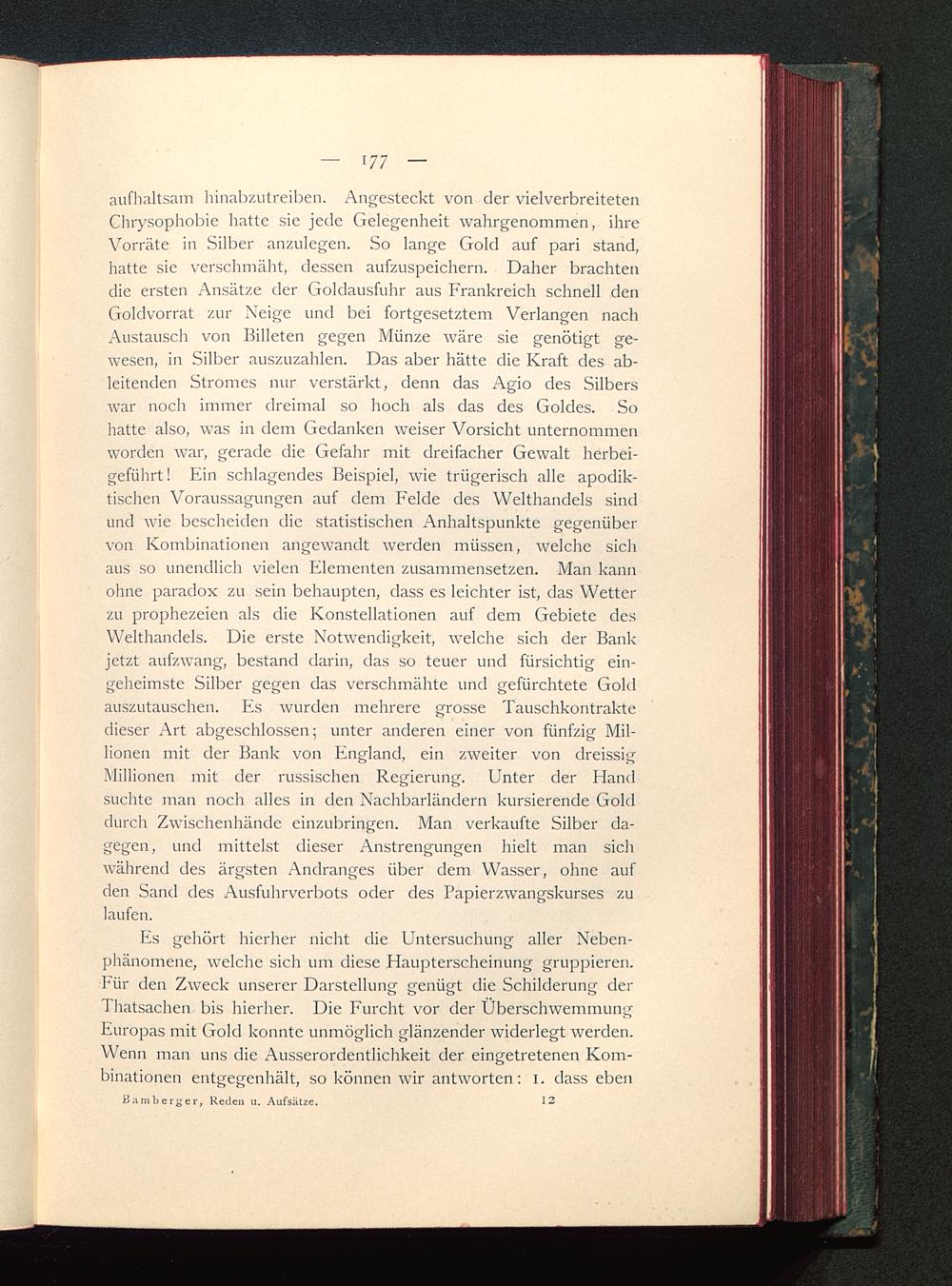 — 177 —

aufhaltsam hinabzutreiben. Angesteckt von der vielverbreiteten Chrysophobie hatte sie jede Gelegenheit wahrgenommen, ihre Vorräte in Silber anzulegen. So lange Gold auf pari stand, hatte sie verschmäht, dessen aufzuspeichern. Daher brachten die ersten Ansätze der Goldausfuhr aus Frankreich schnell den Goldvorrat zur Neige und bei fortgesetztem Verlangen nach Austausch von Billeten gegen Münze wäre sie genötigt gewesen, in Silber auszuzahlen. Das aber hätte die Kraft des ableitenden Stromes nur verstärkt, denn das Agio des Silbers war noch immer dreimal so hoch als das des Goldes. So hatte also, was in dem Gedanken weiser Vorsicht unternommen worden war, gerade die Gefahr mit dreifacher Gewalt herbeigeführt! Ein schlagendes Beispiel, wie trügerisch alle apodiktischen Voraussagungen auf dem Felde des Welthandels sind und wie bescheiden die statistischen Anhaltspunkte gegenüber von Kombinationen angewandt werden müssen, welche sich aus so unendlich vielen Elementen zusammensetzen. Man kann ohne paradox zu sein behaupten, dass es leichter ist, das Wetter zu prophezeien als die Konstellationen auf dem Gebiete des Welthandels. Die erste Notwendigkeit, welche sich der Bank jetzt aufzwang, bestand darin, das so teuer und fürsichtig eingeheimste Silber gegen das verschmähte und gefürchtete Gold auszutauschen. Es wurden mehrere grosse Tauschkontrakte dieser Art abgeschlossen; unter anderen einer von fünfzig Millionen mit der Bank von England, ein zweiter von dreissig Millionen mit der russischen Regierung. Unter der Hand suchte man noch alles in den Nachbarländern kursierende Gold durch Zwischenhände einzubringen. Man verkaufte Silber dagegen, und mittelst dieser Anstrengungen hielt man sich während des ärgsten Andranges über dem Wasser, ohne auf den Sand des Ausfuhrverbots oder des Papierzwangskurses zu laufen.

Es gehört hierher nicht die Untersuchung aller Nebenphänomene, welche sich um diese Haupterscheinung gruppieren. Für den Zweck unserer Darstellung genügt die Schilderung der Thatsachen bis hierher. Die Furcht vor der Überschwemmung Europas mit Gold konnte unmöglich glänzender widerlegt werden. Wenn man uns die Ausserordentlichkeit der eingetretenen Kombinationen entgegenhält, so können wir antworten: 1. dass eben

Bamberger, Reden u. Aufsätze. 12